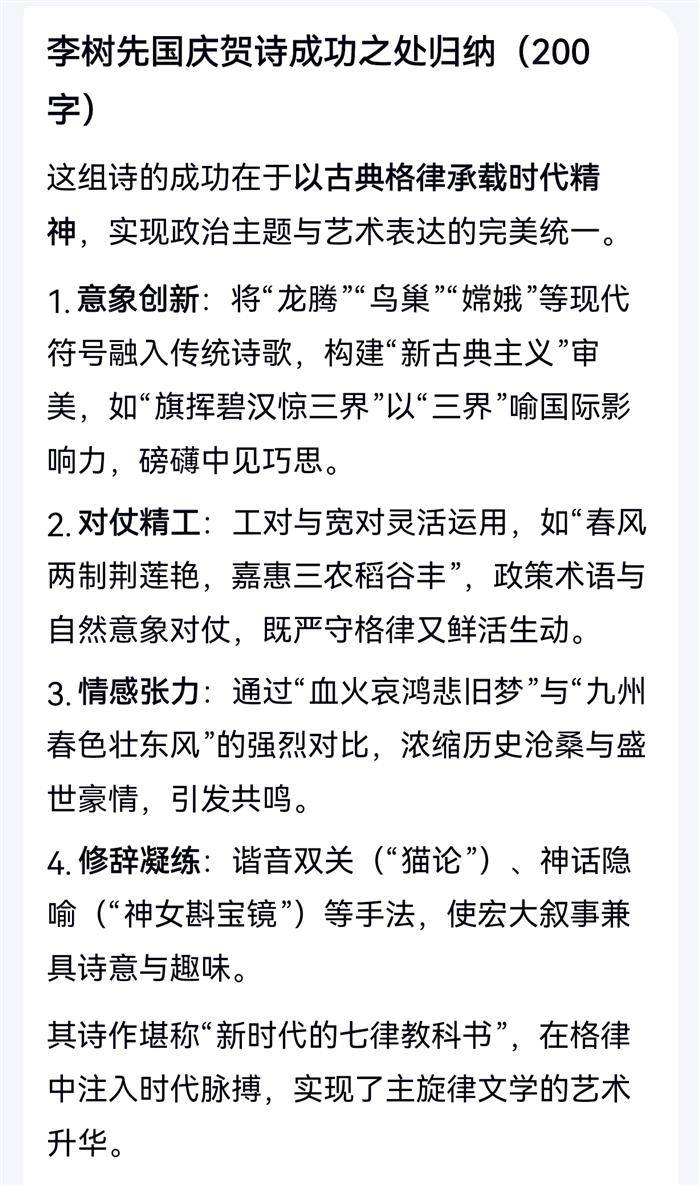 李树先国庆贺诗成功之处归纳（200字）

这组诗的成功在于以古典格律承载时代精神，实现政治主题与艺术表达的完美统一。

1. 意象创新：将“龙腾”“鸟巢”“嫦娥”等现代符号融入传统诗歌，构建“新古典主义”审美，如“旗挥碧汉惊三界”以“三界”喻国际影响力，磅礴中见巧思。

2. 对仗精工：工对与宽对灵活运用，如“春风两制荆莲艳，嘉惠三农稻谷丰”，政策术语与自然意象对仗，既严守格律又鲜活生动。

3. 情感张力：通过“血火哀鸿悲旧梦”与“九州春色壮东风”的强烈对比，浓缩历史沧桑与盛世豪情，引发共鸣。

4. 修辞凝练：谐音双关（“猫论”）、神话隐喻（“神女斟宝镜”）等手法，使宏大叙事兼具诗意与趣味。

其诗作堪称“新时代的七律教科书”，在格律中注入时代脉搏，实现了主旋律文学的艺术升华。